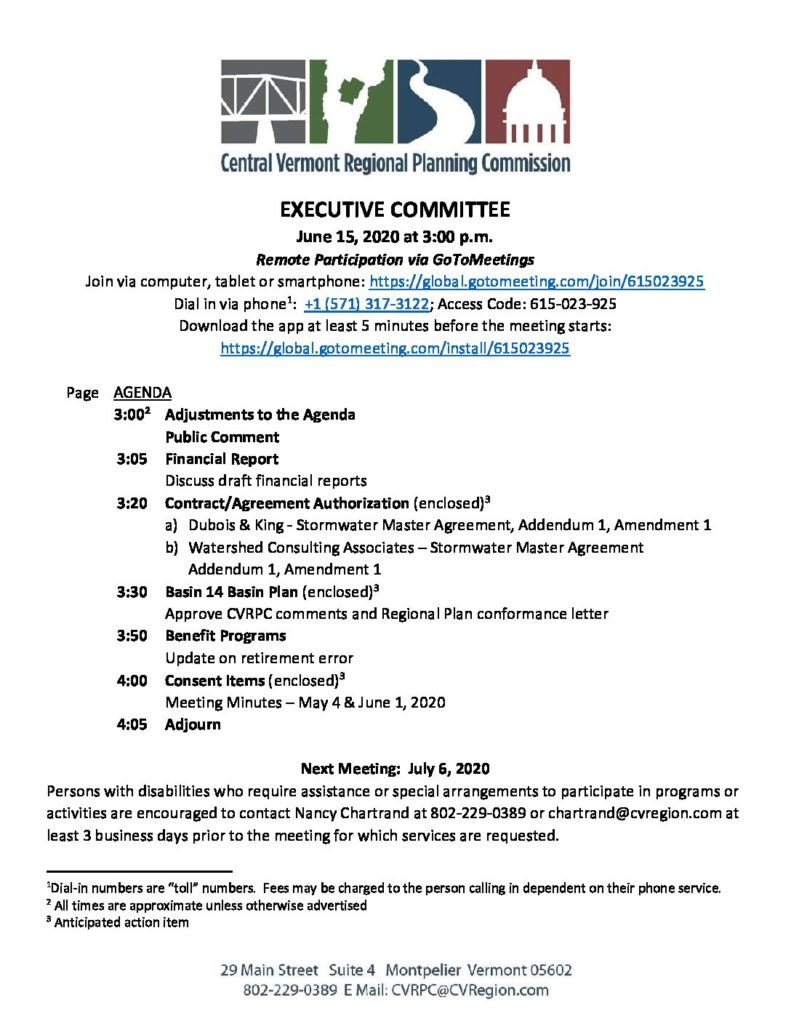 Central Vermont Regional Planning Commission

EXECUTIVE COMMITTEE
June 15, 2020 at 3:00 p.m.
Remote Participation via GoToMeetings
Join via computer, tablet or smartphone: https://global.gotomeeting.com/join/615023925
Dial in via phone$^1$: +1 (571) 317-3122; Access Code: 615-023-925
Download the app at least 5 minutes before the meeting starts:
https://global.gotomeeting.com/install/615023925

Page AGENDA
3:00$^2$ Adjustments to the Agenda
Public Comment
3:05 Financial Report
Discuss draft financial reports
3:20 Contract/Agreement Authorization (enclosed)$^3$
a) Dubois & King - Stormwater Master Agreement, Addendum 1, Amendment 1
b) Watershed Consulting Associates – Stormwater Master Agreement Addendum 1, Amendment 1
3:30 Basin 14 Basin Plan (enclosed)$^3$
Approve CVRPC comments and Regional Plan conformance letter
3:50 Benefit Programs
Update on retirement error
4:00 Consent Items (enclosed)$^3$
Meeting Minutes – May 4 & June 1, 2020
4:05 Adjourn

Next Meeting: July 6, 2020
Persons with disabilities who require assistance or special arrangements to participate in programs or activities are encouraged to contact Nancy Chartrand at 802-229-0389 or chartrand@cvregion.com at least 3 business days prior to the meeting for which services are requested.

$^1$Dial-in numbers are "toll" numbers. Fees may be charged to the person calling in dependent on their phone service.
$^2$ All times are approximate unless otherwise advertised
$^3$ Anticipated action item

29 Main Street Suite 4 Montpelier Vermont 05602
802-229-0389 E Mail: CVRPC@CVRegion.com